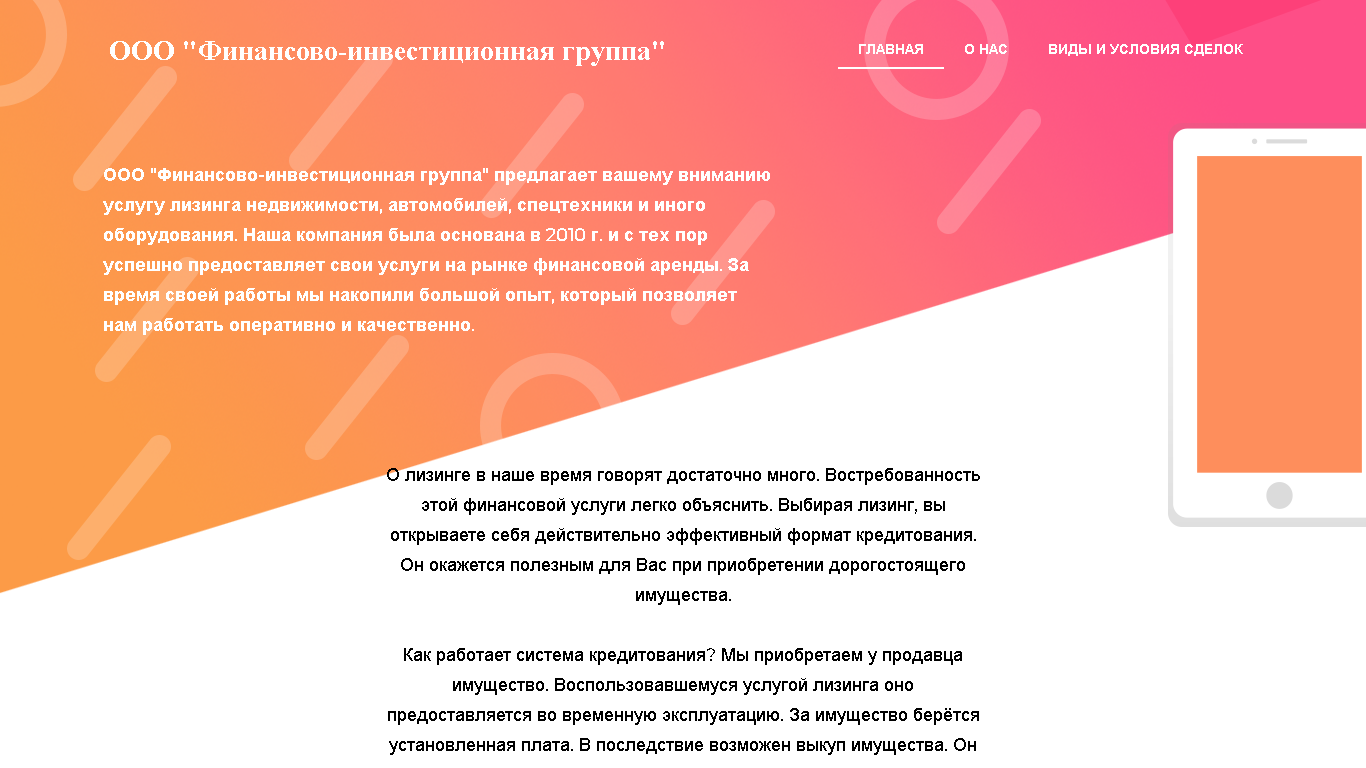 ООО "Финансово-инвестиционная группа"

ГЛАВНАЯ
О НАС
ВИДЫ И УСЛОВИЯ СДЕЛОК

ООО "Финансово-инвестиционная группа" предлагает вашему вниманию услугу лизинга недвижимости, автомобилей, спецтехники и иного оборудования. Наша компания была основана в 2010 г. и с тех пор успешно предоставляет свои услуги на рынке финансовой аренды. За время своей работы мы накопили большой опыт, который позволяет нам работать оперативно и качественно.

О лизинге в наше время говорят достаточно много. Востребованность этой финансовой услуги легко объяснить. Выбирая лизинг, вы открываете себя действительно эффективный формат кредитования. Он окажется полезным для Вас при приобретении дорогостоящего имущества.

Как работает система кредитования? Мы приобретаем у продавца имущество. Воспользовавшемуся услугой лизинга оно предоставляется во временную эксплуатацию. За имущество берётся установленная плата. В последствие возможен выкуп имущества. Он